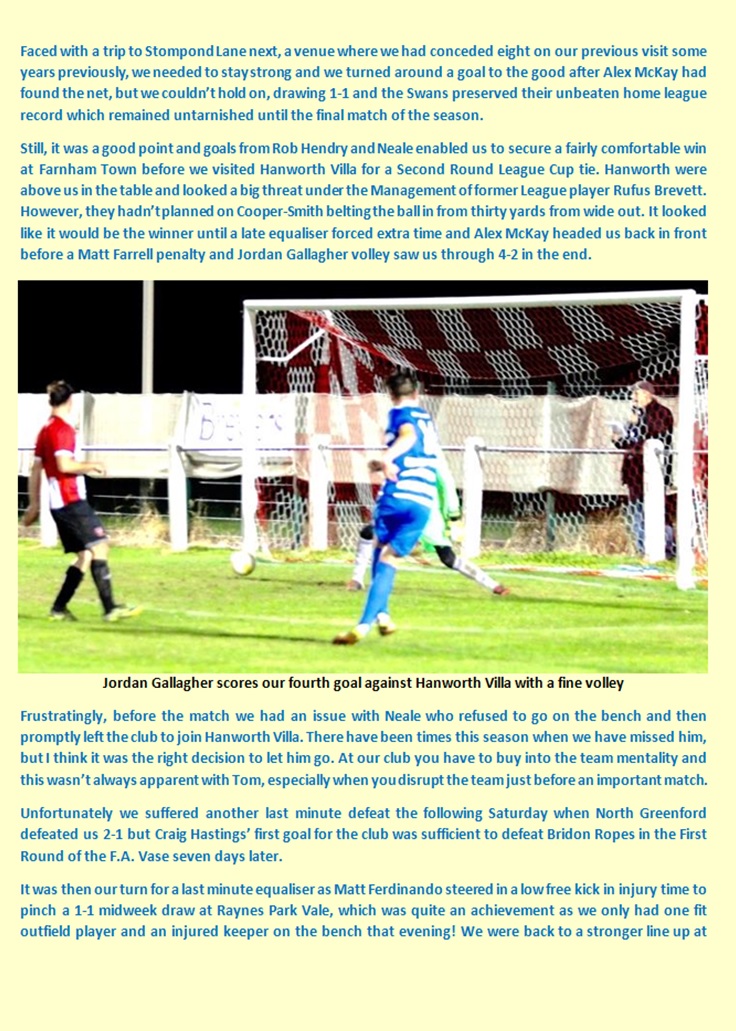 Faced with a trip to Stompond Lane next, a venue where we had conceded eight on our previous visit some years previously, we needed to stay strong and we turned around a goal to the good after Alex McKay had found the net, but we couldn't hold on, drawing 1-1 and the Swans preserved their unbeaten home league record which remained untarnished until the final match of the season.

Still, it was a good point and goals from Rob Hendry and Neale enabled us to secure a fairly comfortable win at Farnham Town before we visited Hanworth Villa for a Second Round League Cup tie. Hanworth were above us in the table and looked a big threat under the Management of former League player Rufus Brevett. However, they hadn't planned on Cooper-Smith belting the ball in from thirty yards from wide out. It looked like it would be the winner until a late equaliser forced extra time and Alex McKay headed us back in front before a Matt Farrell penalty and Jordan Gallagher volley saw us through 4-2 in the end.

Jordan Gallagher scores our fourth goal against Hanworth Villa with a fine volley

Frustratingly, before the match we had an issue with Neale who refused to go on the bench and then promptly left the club to join Hanworth Villa. There have been times this season when we have missed him, but I think it was the right decision to let him go. At our club you have to buy into the team mentality and this wasn't always apparent with Tom, especially when you disrupt the team just before an important match.

Unfortunately we suffered another last minute defeat the following Saturday when North Greenford defeated us 2-1 but Craig Hastings' first goal for the club was sufficient to defeat Bridon Ropes in the First Round of the F.A. Vase seven days later.

It was then our turn for a last minute equaliser as Matt Ferdinando steered in a low free kick in injury time to pinch a 1-1 midweek draw at Raynes Park Vale, which was quite an achievement as we only had one fit outfield player and an injured keeper on the bench that evening! We were back to a stronger line up at